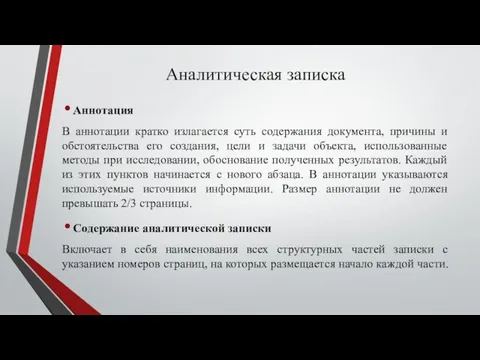 Аналитическая записка

• Аннотация

В аннотации кратко излагается суть содержания документа, причины и обстоятельства его создания, цели и задачи объекта, использованные методы при исследовании, обоснование полученных результатов. Каждый из этих пунктов начинается с нового абзаца. В аннотации указываются используемые источники информации. Размер аннотации не должен превышать 2/3 страницы.

• Содержание аналитической записки

Включает в себя наименования всех структурных частей записки с указанием номеров страниц, на которых размещается начало каждой части.